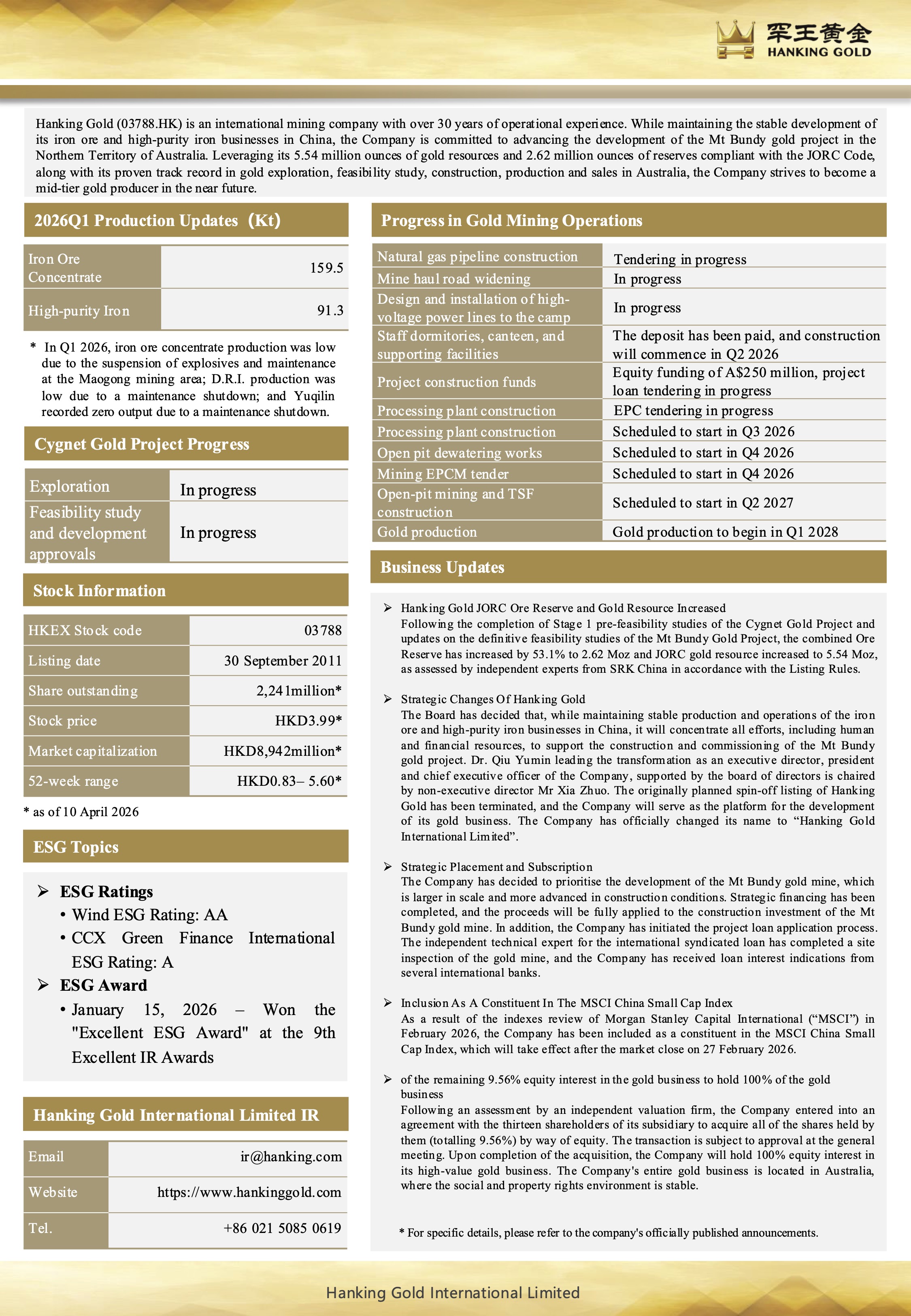 罕王黄金
HANKING GOLD

Hanking Gold (03788.HK) is an international mining company with over 30 years of operational experience. While maintaining the stable development of its iron ore and high-purity iron businesses in China, the Company is committed to advancing the development of the Mt Bundy gold project in the Northern Territory of Australia. Leveraging its 5.54 million ounces of gold resources and 2.62 million ounces of reserves compliant with the JORC Code, along with its proven track record in gold exploration, feasibility study, construction, production and sales in Australia, the Company strives to become a mid-tier gold producer in the near future.

2026Q1 Production Updates（Kt）

| Iron Ore Concentrate | 159.5 |
|---|---|
| High-purity Iron | 91.3 |

* In Q1 2026, iron ore concentrate production was low due to the suspension of explosives and maintenance at the Maogong mining area; D.R.I. production was low due to a maintenance shutdown; and Yuqilin recorded zero output due to a maintenance shutdown.

Cygnet Gold Project Progress

| Exploration | In progress |
|---|---|
| Feasibility study and development approvals | In progress |

Stock Information

| HKEX Stock code | 03788 |
|---|---|
| Listing date | 30 September 2011 |
| Share outstanding | 2,241million* |
| Stock price | HKD3.99* |
| Market capitalization | HKD8,942million* |
| 52-week range | HKD0.83– 5.60* |

* as of 10 April 2026

ESG Topics

➢ ESG Ratings
• Wind ESG Rating: AA
• CCX Green Finance International ESG Rating: A
➢ ESG Award
• January 15, 2026 – Won the "Excellent ESG Award" at the 9th Excellent IR Awards

Hanking Gold International Limited IR

| Email | ir@hanking.com |
|---|---|
| Website | https://www.hankinggold.com |
| Tel. | +86 021 5085 0619 |

Progress in Gold Mining Operations

| Natural gas pipeline construction | Tendering in progress |
|---|---|
| Mine haul road widening | In progress |
| Design and installation of high-voltage power lines to the camp | In progress |
| Staff dormitories, canteen, and supporting facilities | The deposit has been paid, and construction will commence in Q2 2026 |
| Project construction funds | Equity funding of A$250 million, project loan tendering in progress |
| Processing plant construction | EPC tendering in progress |
| Processing plant construction | Scheduled to start in Q3 2026 |
| Open pit dewatering works | Scheduled to start in Q4 2026 |
| Mining EPCM tender | Scheduled to start in Q4 2026 |
| Open-pit mining and TSF construction | Scheduled to start in Q2 2027 |
| Gold production | Gold production to begin in Q1 2028 |

Business Updates

➢ Hanking Gold JORC Ore Reserve and Gold Resource Increased
Following the completion of Stage 1 pre-feasibility studies of the Cygnet Gold Project and updates on the definitive feasibility studies of the Mt Bundy Gold Project, the combined Ore Reserve has increased by 53.1% to 2.62 Moz and JORC gold resource increased to 5.54 Moz, as assessed by independent experts from SRK China in accordance with the Listing Rules.

➢ Strategic Changes Of Hanking Gold
The Board has decided that, while maintaining stable production and operations of the iron ore and high-purity iron businesses in China, it will concentrate all efforts, including human and financial resources, to support the construction and commissioning of the Mt Bundy gold project. Dr. Qiu Yumin leading the transformation as an executive director, president and chief executive officer of the Company, supported by the board of directors is chaired by non-executive director Mr Xia Zhuo. The originally planned spin-off listing of Hanking Gold has been terminated, and the Company will serve as the platform for the development of its gold business. The Company has officially changed its name to “Hanking Gold International Limited”.

➢ Strategic Placement and Subscription
The Company has decided to prioritise the development of the Mt Bundy gold mine, which is larger in scale and more advanced in construction conditions. Strategic financing has been completed, and the proceeds will be fully applied to the construction investment of the Mt Bundy gold mine. In addition, the Company has initiated the project loan application process. The independent technical expert for the international syndicated loan has completed a site inspection of the gold mine, and the Company has received loan interest indications from several international banks.

➢ Inclusion As A Constituent In The MSCI China Small Cap Index
As a result of the indexes review of Morgan Stanley Capital International (“MSCI”) in February 2026, the Company has been included as a constituent in the MSCI China Small Cap Index, which will take effect after the market close on 27 February 2026.

➢ of the remaining 9.56% equity interest in the gold business to hold 100% of the gold business
Following an assessment by an independent valuation firm, the Company entered into an agreement with the thirteen shareholders of its subsidiary to acquire all of the shares held by them (totalling 9.56%) by way of equity. The transaction is subject to approval at the general meeting. Upon completion of the acquisition, the Company will hold 100% equity interest in its high-value gold business. The Company's entire gold business is located in Australia, where the social and property rights environment is stable.

* For specific details, please refer to the company's officially published announcements.

Hanking Gold International Limited